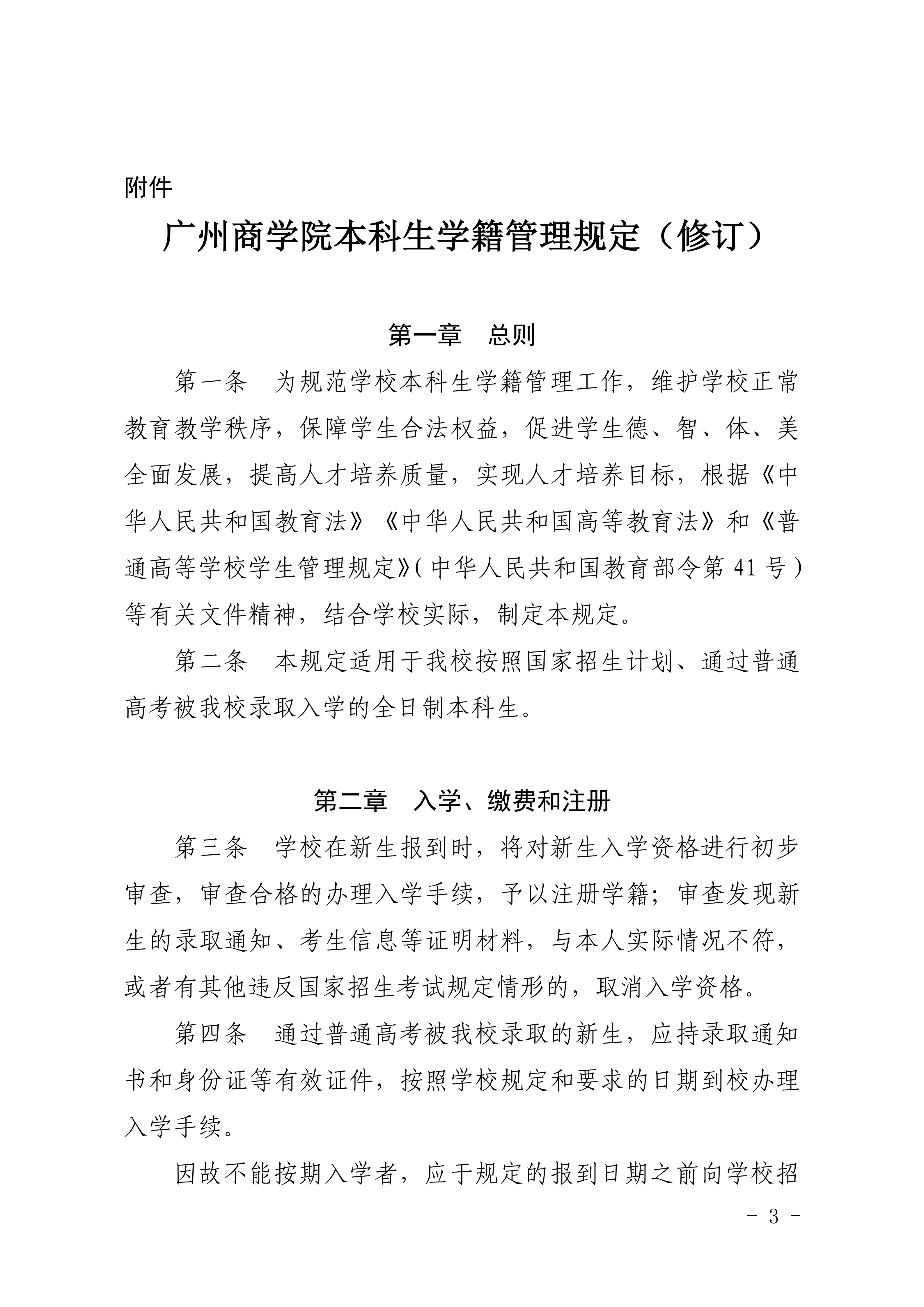 附件

广州商学院本科生学籍管理规定（修订）

第一章　总则

第一条　为规范学校本科生学籍管理工作，维护学校正常教育教学秩序，保障学生合法权益，促进学生德、智、体、美全面发展，提高人才培养质量，实现人才培养目标，根据《中华人民共和国教育法》《中华人民共和国高等教育法》和《普通高等学校学生管理规定》(中华人民共和国教育部令第 41 号)等有关文件精神，结合学校实际，制定本规定。

第二条　本规定适用于我校按照国家招生计划、通过普通高考被我校录取入学的全日制本科生。

第二章　入学、缴费和注册

第三条　学校在新生报到时，将对新生入学资格进行初步审查，审查合格的办理入学手续，予以注册学籍；审查发现新生的录取通知、考生信息等证明材料，与本人实际情况不符，或者有其他违反国家招生考试规定情形的，取消入学资格。

第四条　通过普通高考被我校录取的新生，应持录取通知书和身份证等有效证件，按照学校规定和要求的日期到校办理入学手续。

因故不能按期入学者，应于规定的报到日期之前向学校招

- 3 -